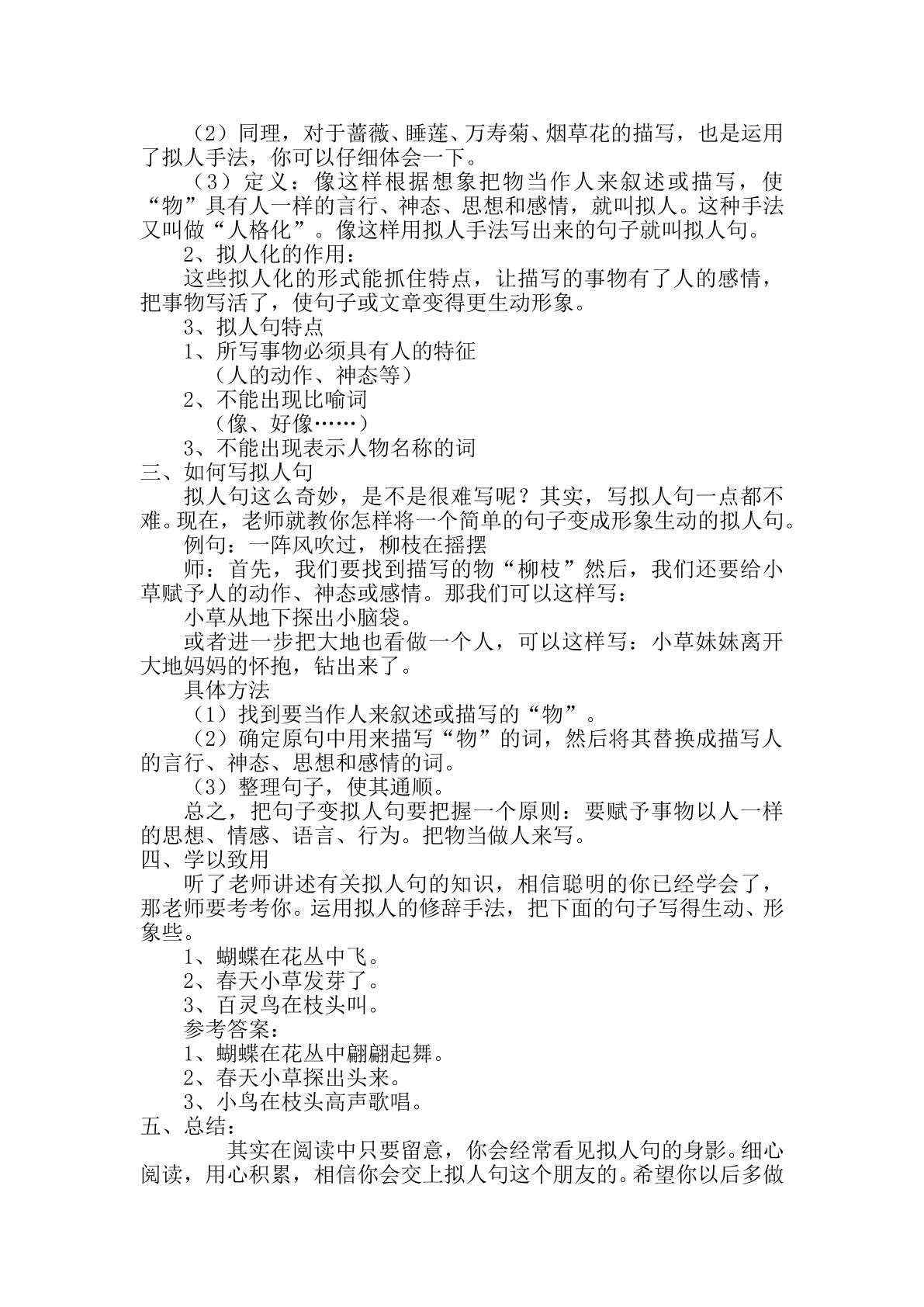 （2）同理，对于蔷薇、睡莲、万寿菊、烟草花的描写，也是运用了拟人手法，你可以仔细体会一下。

（3）定义：像这样根据想象把物当作人来叙述或描写，使“物”具有人一样的言行、神态、思想和感情，就叫拟人。这种手法又叫做“人格化”。像这样用拟人手法写出来的句子就叫拟人句。

2、拟人化的作用：

这些拟人化的形式能抓住特点，让描写的事物有了人的感情，把事物写活了，使句子或文章变得更生动形象。

3、拟人句特点

1、所写事物必须具有人的特征

（人的动作、神态等）

2、不能出现比喻词

（像、好像……）

3、不能出现表示人物名称的词

三、如何写拟人句

拟人句这么奇妙，是不是很难写呢？其实，写拟人句一点都不难。现在，老师就教你怎样将一个简单的句子变成形象生动的拟人句。

例句：一阵风吹过，柳枝在摇摆

师：首先，我们要找到描写的物“柳枝”然后，我们还要给小草赋予人的动作、神态或感情。那我们可以这样写：

小草从地下探出小脑袋。

或者进一步把大地也看做一个人，可以这样写：小草妹妹离开大地妈妈的怀抱，钻出来了。

具体方法

（1）找到要当作人来叙述或描写的“物”。

（2）确定原句中用来描写“物”的词，然后将其替换成描写人的言行、神态、思想和感情的词。

（3）整理句子，使其通顺。

总之，把句子变拟人句要把握一个原则：要赋予事物以人一样的思想、情感、语言、行为。把物当做人来写。

四、学以致用

听了老师讲述有关拟人句的知识，相信聪明的你已经学会了，那老师要考考你。运用拟人的修辞手法，把下面的句子写得生动、形象些。

1、蝴蝶在花丛中飞。

2、春天小草发芽了。

3、百灵鸟在枝头叫。

参考答案：

1、蝴蝶在花丛中翩翩起舞。

2、春天小草探出头来。

3、小鸟在枝头高声歌唱。

五、总结：

其实在阅读中只要留意，你会经常看见拟人句的身影。细心阅读，用心积累，相信你会交上拟人句这个朋友的。希望你以后多做